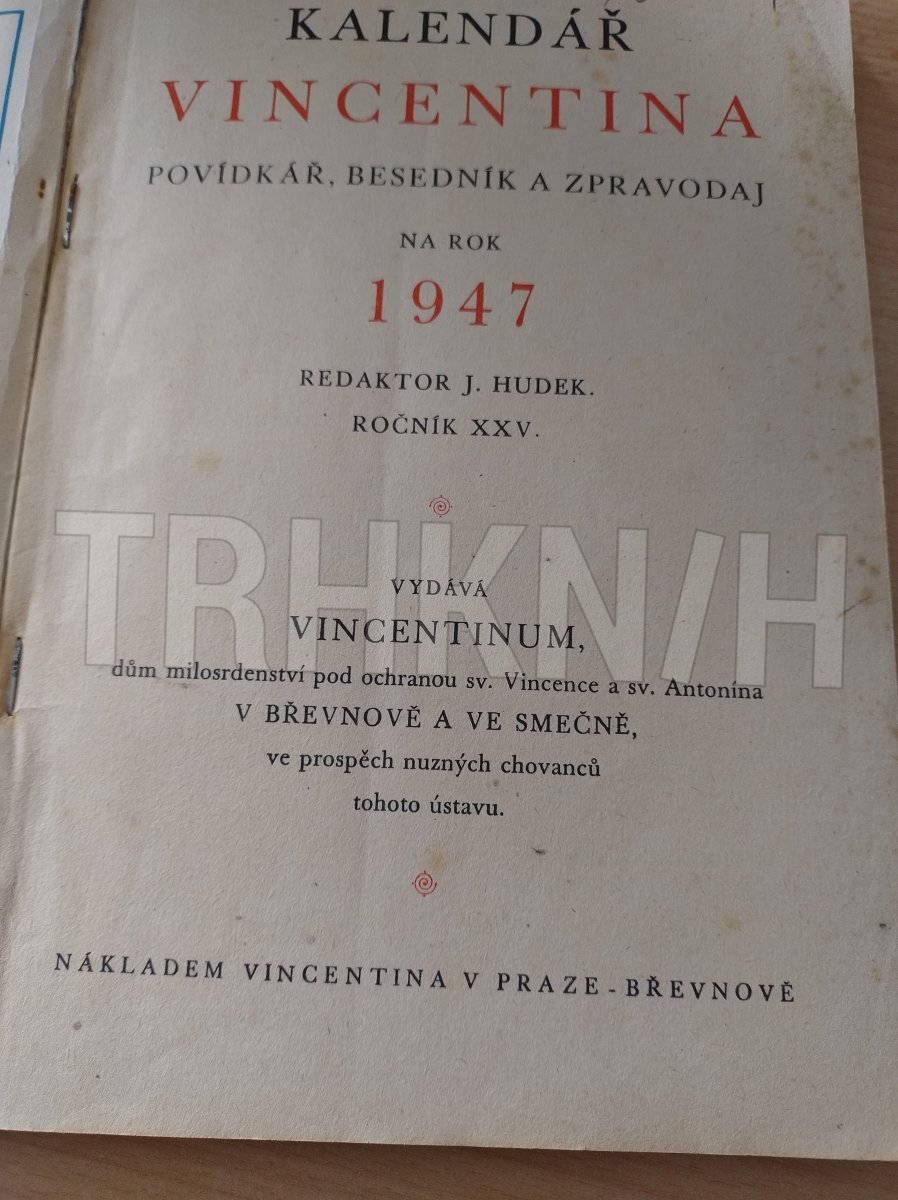 KALENDÁŘ
VINCENTINA
POVÍDKÁŘ, BESEDNÍK A ZPRAVODAJ
NA ROK
1947

REDAKTOR J. HUDEK.
ROČNÍK XXV.

VYDÁVÁ
VINCENTINUM,
dům milosrdenství pod ochranou sv. Vincence a sv. Antonína
V BŘEVNOVĚ A VE SMEČNĚ,
ve prospěch nuzných chovanců
tohoto ústavu.

NÁKLADEM VINCENTINA V PRAZE-BŘEVNOVĚ

TRHKNIH